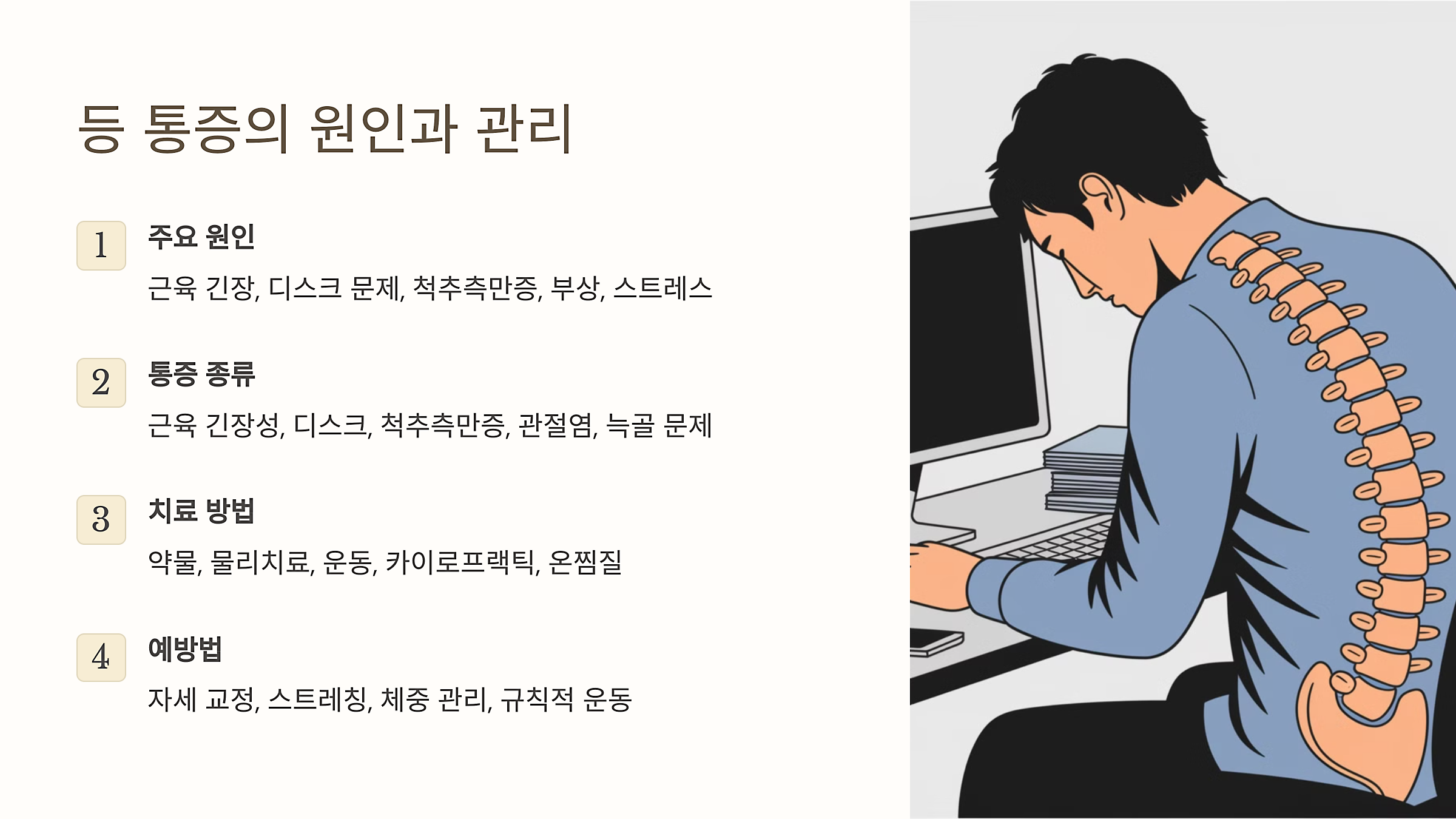 등 통증의 원인과 관리

1

주요 원인

근육 긴장, 디스크 문제, 척추측만증, 부상, 스트레스

2

통증 종류

근육 긴장성, 디스크, 척추측만증, 관절염, 늑골 문제

3

치료 방법

약물, 물리치료, 운동, 카이로프랙틱, 온찜질

4

예방법

자세 교정, 스트레칭, 체중 관리, 규칙적 운동